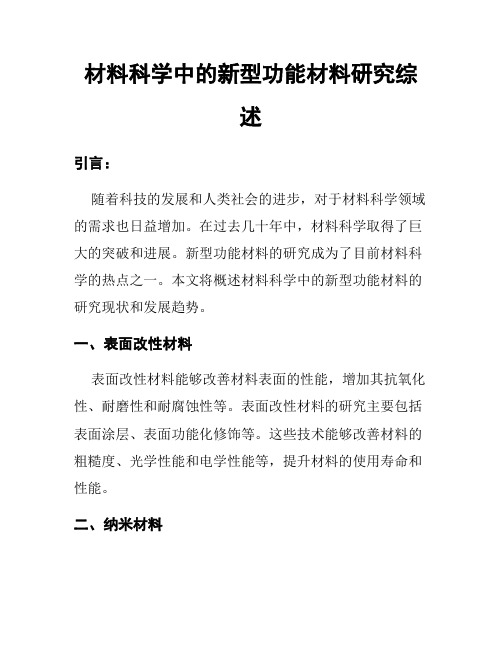 材料科学中的新型功能材料研究综述

引言：

随着科技的发展和人类社会的进步，对于材料科学领域的需求也日益增加。在过去几十年中，材料科学取得了巨大的突破和进展。新型功能材料的研究成为了目前材料科学的热点之一。本文将概述材料科学中的新型功能材料的研究现状和发展趋势。

一、表面改性材料

表面改性材料能够改善材料表面的性能，增加其抗氧化性、耐磨性和耐腐蚀性等。表面改性材料的研究主要包括表面涂层、表面功能化修饰等。这些技术能够改善材料的粗糙度、光学性能和电学性能等，提升材料的使用寿命和性能。

二、纳米材料